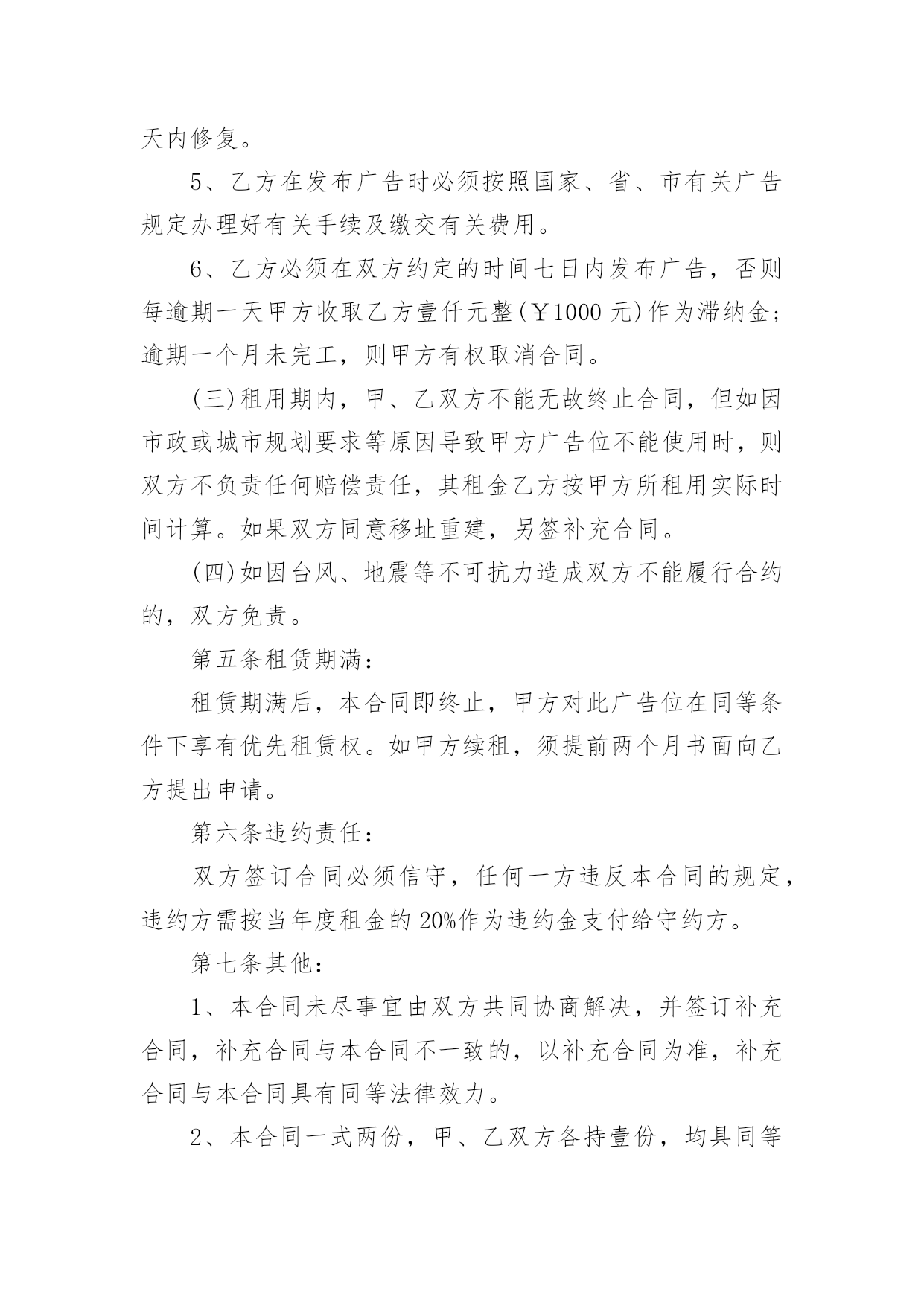 天内修复。

5、乙方在发布广告时必须按照国家、省、市有关广告规定办理好有关手续及缴交有关费用。

6、乙方必须在双方约定的时间七日内发布广告，否则每逾期一天甲方收取乙方壹仟元整(￥1000 元)作为滞纳金；逾期一个月未完工，则甲方有权取消合同。

(三)租用期内，甲、乙双方不能无故终止合同，但如因市政或城市规划要求等原因导致甲方广告位不能使用时，则双方不负责任何赔偿责任，其租金乙方按甲方所租用实际时间计算。如果双方同意移址重建，另签补充合同。

(四)如因台风、地震等不可抗力造成双方不能履行合约的，双方免责。

第五条租赁期满：

租赁期满后，本合同即终止，甲方对此广告位在同等条件下享有优先租赁权。如甲方续租，须提前两个月书面向乙方提出申请。

第六条违约责任：

双方签订合同必须信守，任何一方违反本合同的规定，违约方需按当年度租金的 20%作为违约金支付给守约方。

第七条其他：

1、本合同未尽事宜由双方共同协商解决，并签订补充合同，补充合同与本合同不一致的，以补充合同为准，补充合同与本合同具有同等法律效力。

2、本合同一式两份，甲、乙双方各持壹份，均具同等